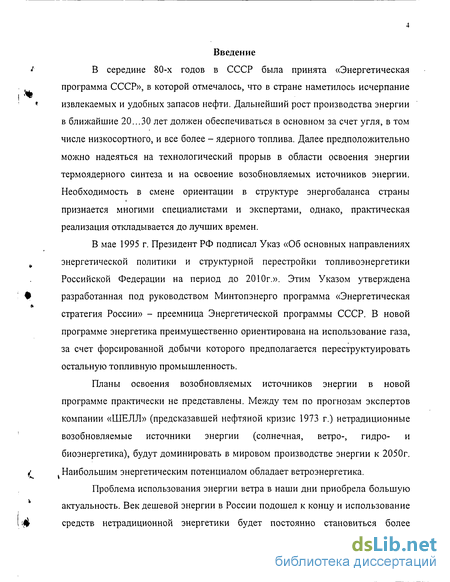 4

Введение

В середине 80-х годов в СССР была принята «Энергетическая программа СССР», в которой отмечалось, что в стране наметилось исчерпание извлекаемых и удобных запасов нефти. Дальнейший рост производства энергии в ближайшие 20…30 лет должен обеспечиваться в основном за счет угля, в том числе низкосортного, и все более – ядерного топлива. Далее предположительно можно надеяться на технологический прорыв в области освоения энергии термоядерного синтеза и на освоение возобновляемых источников энергии. Необходимость в смене ориентации в структуре энергобаланса страны признается многими специалистами и экспертами, однако, практическая реализация откладывается до лучших времен.

В мае 1995 г. Президент РФ подписал Указ «Об основных направлениях энергетической политики и структурной перестройки топливоэнергетики Российской Федерации на период до 2010г.». Этим Указом утверждена разработанная под руководством Минтопэнерго программа «Энергетическая стратегия России» – преемница Энергетической программы СССР. В новой программе энергетика преимущественно ориентирована на использование газа, за счет форсированной добычи которого предполагается переструктуировать остальную топливную промышленность.

Планы освоения возобновляемых источников энергии в новой программе практически не представлены. Между тем по прогнозам экспертов компании «ШЕЛЛ» (предсказавшей нефтяной кризис 1973 г.) нетрадиционные возобновляемые источники энергии (солнечная, ветро-, гидро- и биоэнергетика), будут доминировать в мировом производстве энергии к 2050г. Наибольшим энергетическим потенциалом обладает ветроэнергетика.

Проблема использования энергии ветра в наши дни приобрела большую актуальность. Век дешевой энергии в России подошел к концу и использование средств нетрадиционной энергетики будет постоянно становиться более

dsLib.net
библиотека диссертаций